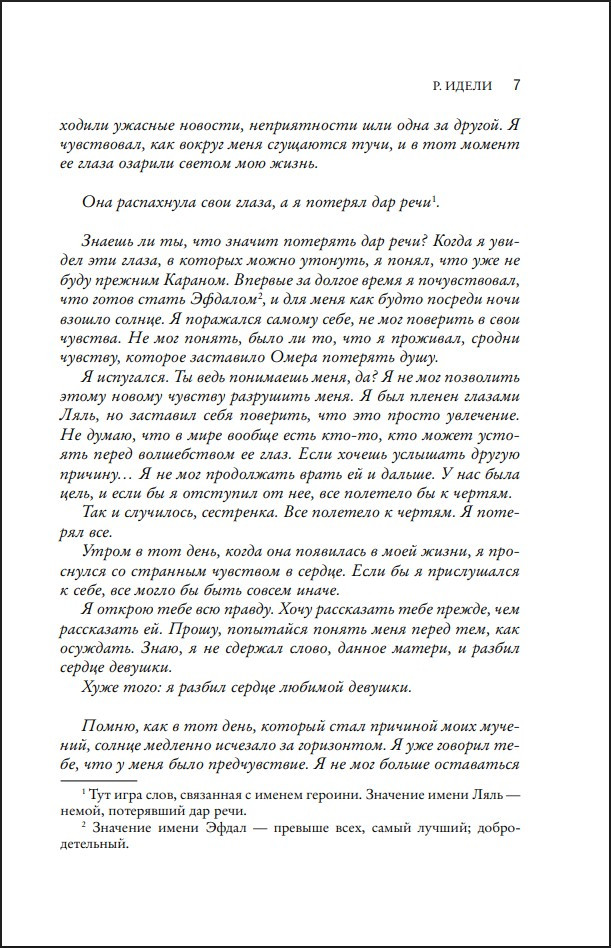 Р. ИДЕЛИ 7

ходили ужасные новости, неприятности шли одна за другой. Я чувствовал, как вокруг меня сгущаются тучи, и в тот момент ее глаза озарили светом мою жизнь.

Она распахнула свои глаза, а я потерял дар речи$^1$.

Знаешь ли ты, что значит потерять дар речи? Когда я увидел эти глаза, в которых можно утонуть, я понял, что уже не буду прежним Караном. Впервые за долгое время я почувствовал, что готов стать Эфдалом$^2$, и для меня как будто посреди ночи взошло солнце. Я поражался самому себе, не мог поверить в свои чувства. Не мог понять, было ли то, что я проживал, сродни чувству, которое заставило Омера потерять душу.

Я испугался. Ты ведь понимаешь меня, да? Я не мог позволить этому новому чувству разрушить меня. Я был пленен глазами Ляль, но заставил себя поверить, что это просто увлечение. Не думаю, что в мире вообще есть кто-то, кто может устоять перед волшебством ее глаз. Если хочешь услышать другую причину… Я не мог продолжать врать ей и дальше. У нас была цель, и если бы я отступил от нее, все полетело бы к чертям.

Так и случилось, сестренка. Все полетело к чертям. Я потерял все.

Утром в тот день, когда она появилась в моей жизни, я проснулся со странным чувством в сердце. Если бы я прислушался к себе, все могло бы быть совсем иначе.

Я открою тебе всю правду. Хочу рассказать тебе прежде, чем рассказать ей. Прошу, попытайся понять меня перед тем, как осуждать. Знаю, я не сдержал слово, данное матери, и разбил сердце девушки.

Хуже того: я разбил сердце любимой девушки.

Помню, как в тот день, который стал причиной моих мучений, солнце медленно исчезало за горизонтом. Я уже говорил тебе, что у меня было предчувствие. Я не мог больше оставаться

$^1$ Тут игра слов, связанная с именем героини. Значение имени Ляль — немой, потерявший дар речи.

$^2$ Значение имени Эфдал — превыше всех, самый лучший; добродетельный.